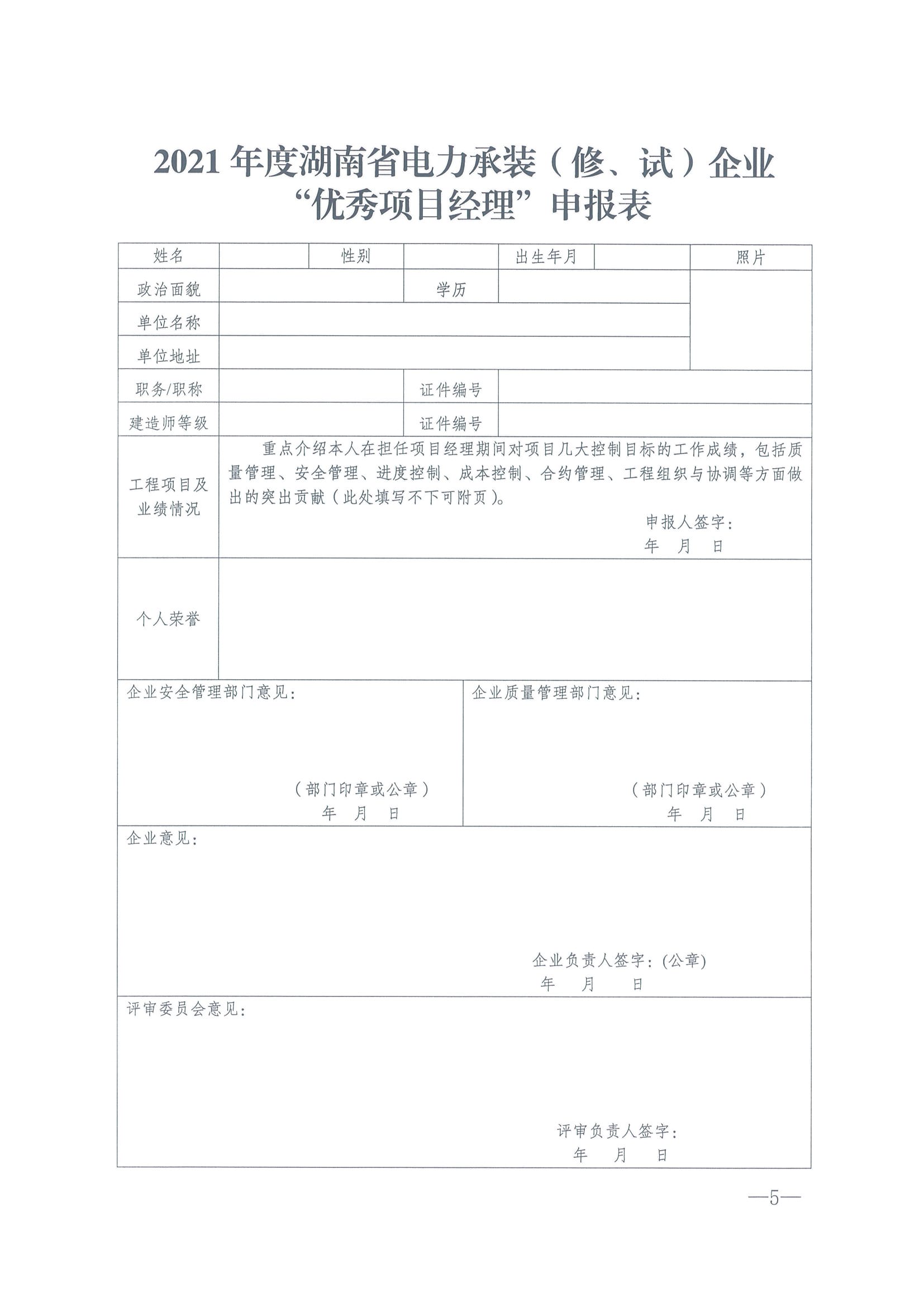 2021 年度湖南省电力承装（修、试）企业
“优秀项目经理”申报表

| 姓名 | | 性别 | | 出生年月 | | 照片 |
|---|---|---|---|---|---|---|
| 政治面貌 | | | 学历 | | | |
| 单位名称 | | | | | | |
| 单位地址 | | | | | | |
| 职务/职称 | | | 证件编号 | | | |
| 建造师等级 | | | 证件编号 | | | |
| 工程项目及业绩情况 | 重点介绍本人在担任项目经理期间对项目几大控制目标的工作成绩，包括质量管理、安全管理、进度控制、成本控制、合约管理、工程组织与协调等方面做出的突出贡献（此处填写不下可附页）。 申报人签字： 年 月 日 | | | | | |
| 个人荣誉 | | | | | | |

企业安全管理部门意见：

（部门印章或公章）
年 月 日

企业质量管理部门意见：

（部门印章或公章）
年 月 日

企业意见：

企业负责人签字：(公章)
年 月 日

评审委员会意见：

评审负责人签字：
年 月 日

—5—